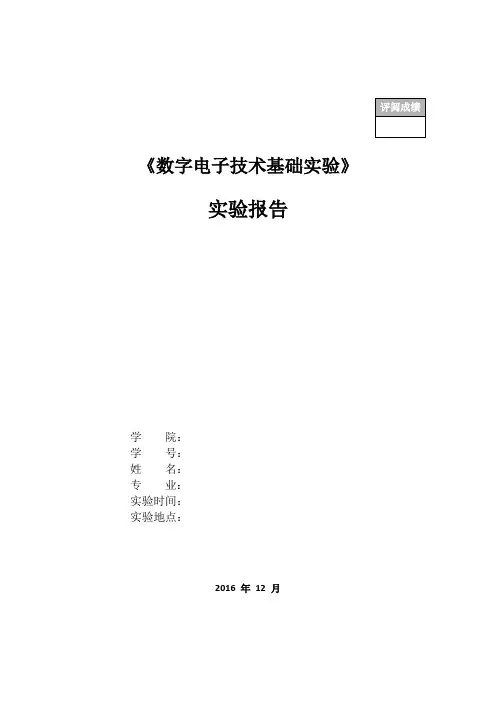 评阅成绩

《数字电子技术基础实验》

实验报告

学　　院：
学　　号：
姓　　名：
专　　业：
实验时间：
实验地点：

2016 年 12 月